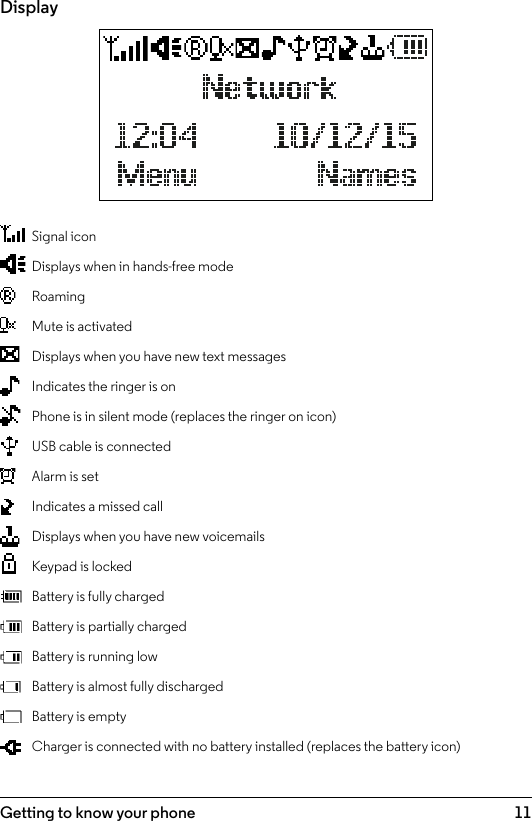 Display

Network

12:04 10/12/15

Menu Names

Signal icon

Displays when in hands-free mode

Roaming

Mute is activated

Displays when you have new text messages

Indicates the ringer is on

Phone is in silent mode (replaces the ringer on icon)

USB cable is connected

Alarm is set

Indicates a missed call

Displays when you have new voicemails

Keypad is locked

Battery is fully charged

Battery is partially charged

Battery is running low

Battery is almost fully discharged

Battery is empty

Charger is connected with no battery installed (replaces the battery icon)

Getting to know your phone 11